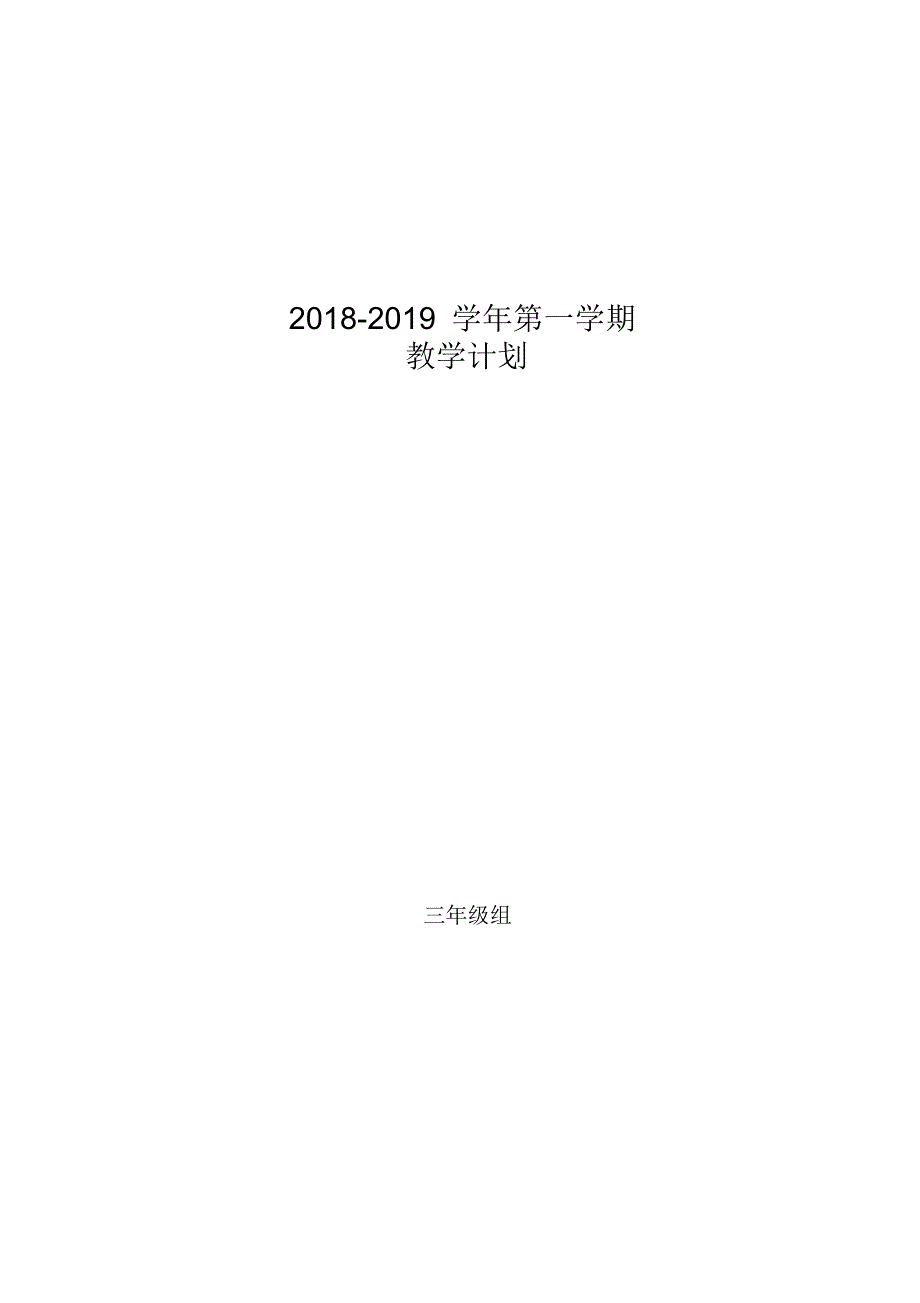 2018-2019 学年第一学期
教学计划

三年级组